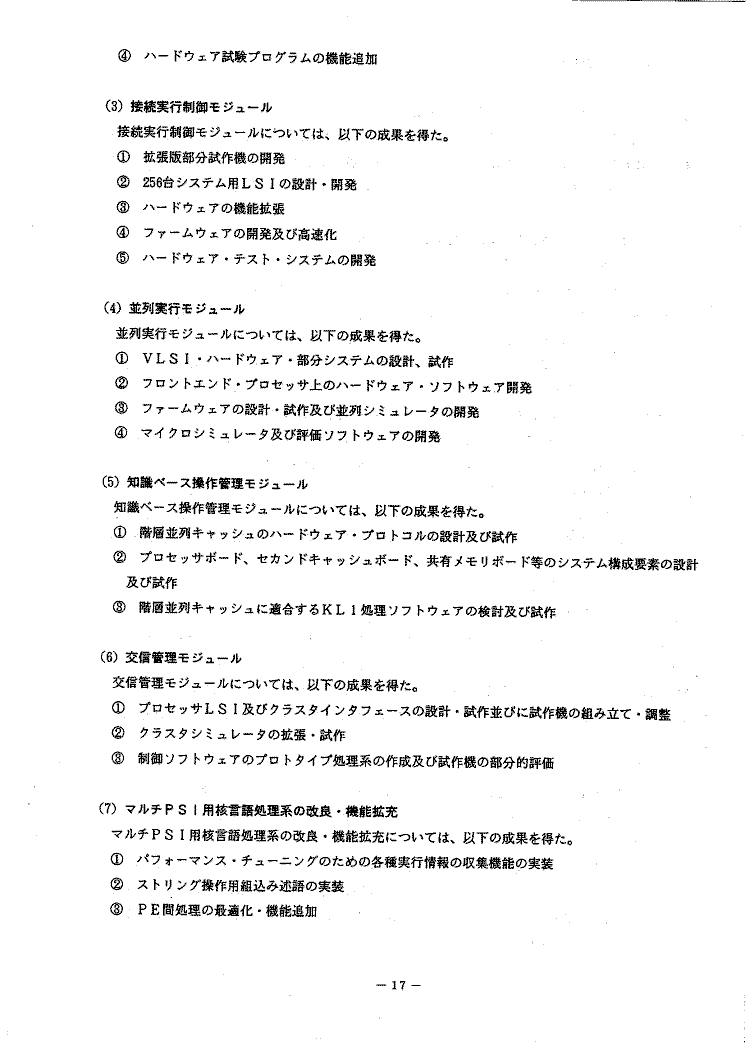 ④ ハードウェア試験プログラムの機能追加

(3) 接続実行制御モジュール
接続実行制御モジュールについては、以下の成果を得た。
① 拡張版部分試作機の開発
② 256台システム用ＬＳＩの設計・開発
③ ハードウェアの機能拡張
④ ファームウェアの開発及び高速化
⑤ ハードウェア・テスト・システムの開発

(4) 並列実行モジュール
並列実行モジュールについては、以下の成果を得た。
① ＶＬＳＩ・ハードウェア・部分システムの設計、試作
② フロントエンド・プロセッサ上のハードウェア・ソフトウェア開発
③ ファームウェアの設計・試作及び並列シミュレータの開発
④ マイクロシミュレータ及び評価ソフトウェアの開発

(5) 知識ベース操作管理モジュール
知識ベース操作管理モジュールについては、以下の成果を得た。
① 階層並列キャッシュのハードウェア・プロトコルの設計及び試作
② プロセッサボード、セカンドキャッシュボード、共有メモリボード等のシステム構成要素の設計及び試作
③ 階層並列キャッシュに適合するＫＬ１処理ソフトウェアの検討及び試作

(6) 交信管理モジュール
交信管理モジュールについては、以下の成果を得た。
① プロセッサＬＳＩ及びクラスタインタフェースの設計・試作並びに試作機の組み立て・調整
② クラスタシミュレータの拡張・試作
③ 制御ソフトウェアのプロトタイプ処理系の作成及び試作機の部分的評価

(7) マルチＰＳＩ用核言語処理系の改良・機能拡充
マルチＰＳＩ用核言語処理系の改良・機能拡充については、以下の成果を得た。
① パフォーマンス・チューニングのための各種実行情報の収集機能の実装
② ストリング操作用組込み述語の実装
③ ＰＥ間処理の最適化・機能追加

— 17 —